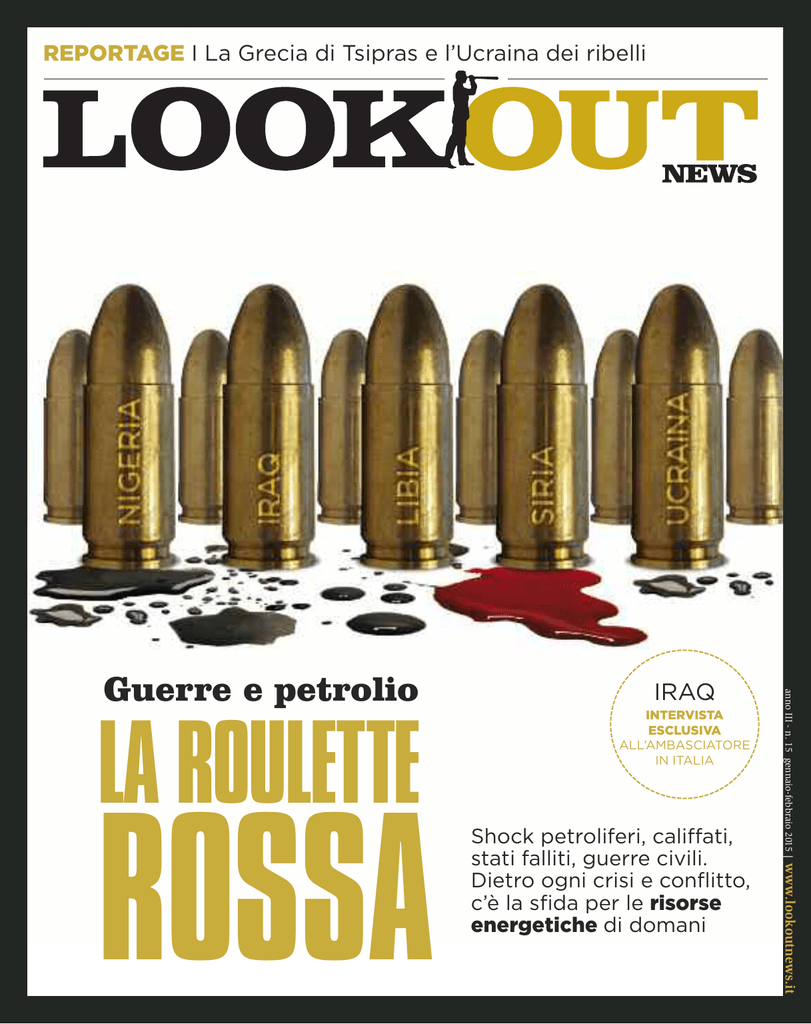 REPORTAGE I La Grecia di Tsipras e l'Ucraina dei ribelli

LOOKOUT

NEWS

NIGERIA

IRAQ

LIBIA

SIRIA

UCRAINA

Guerre e petrolio

LA ROULETTE ROSSA

IRAQ

INTERVISTA ESCLUSIVA ALL'AMBASCIATORE IN ITALIA

Shock petroliferi, califfati, stati falliti, guerre civili. Dietro ogni crisi e conflitto, c'è la sfida per le risorse energetiche di domani

anno III - n. 15 gennaio-febbraio 2015 | www.lookoutnews.it